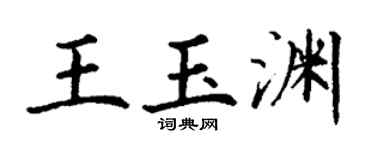 王玉渊

词典网